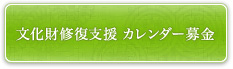 文化財修復支援 カレンダー募金